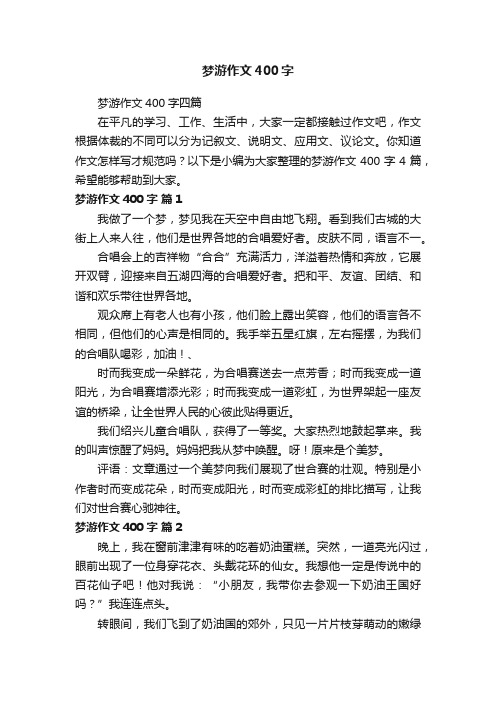 梦游作文400字

梦游作文400字四篇

在平凡的学习、工作、生活中，大家一定都接触过作文吧，作文根据体裁的不同可以分为记叙文、说明文、应用文、议论文。你知道作文怎样写才规范吗？以下是小编为大家整理的梦游作文400字4篇，希望能够帮助到大家。

梦游作文400字 篇1

我做了一个梦，梦见我在天空中自由地飞翔。看到我们古城的大街上人来人往，他们是世界各地的合唱爱好者。皮肤不同，语言不一。

合唱会上的吉祥物“合合”充满活力，洋溢着热情和奔放，它展开双臂，迎接来自五湖四海的合唱爱好者。把和平、友谊、团结、和谐和欢乐带往世界各地。

观众席上有老人也有小孩，他们脸上露出笑容，他们的语言各不相同，但他们的心声是相同的。我手举五星红旗，左右摇摆，为我们的合唱队喝彩，加油！、

时而我变成一朵鲜花，为合唱赛送去一点芳香；时而我变成一道阳光，为合唱赛增添光彩；时而我变成一道彩虹，为世界架起一座友谊的桥梁，让全世界人民的心彼此贴得更近。

我们绍兴儿童合唱队，获得了一等奖。大家热烈地鼓起掌来。我的叫声惊醒了妈妈。妈妈把我从梦中唤醒。呀！原来是个美梦。

评语：文章通过一个美梦向我们展现了世合赛的壮观。特别是小作者时而变成花朵，时而变成阳光，时而变成彩虹的排比描写，让我们对世合赛心驰神往。

梦游作文400字 篇2

晚上，我在窗前津津有味的吃着奶油蛋糕。突然，一道亮光闪过，眼前出现了一位身穿花衣、头戴花环的仙女。我想他一定是传说中的百花仙子吧！他对我说：“小朋友，我带你去参观一下奶油王国好吗？”我连连点头。

转眼间，我们飞到了奶油国的郊外，只见一片片枝芽萌动的嫩绿